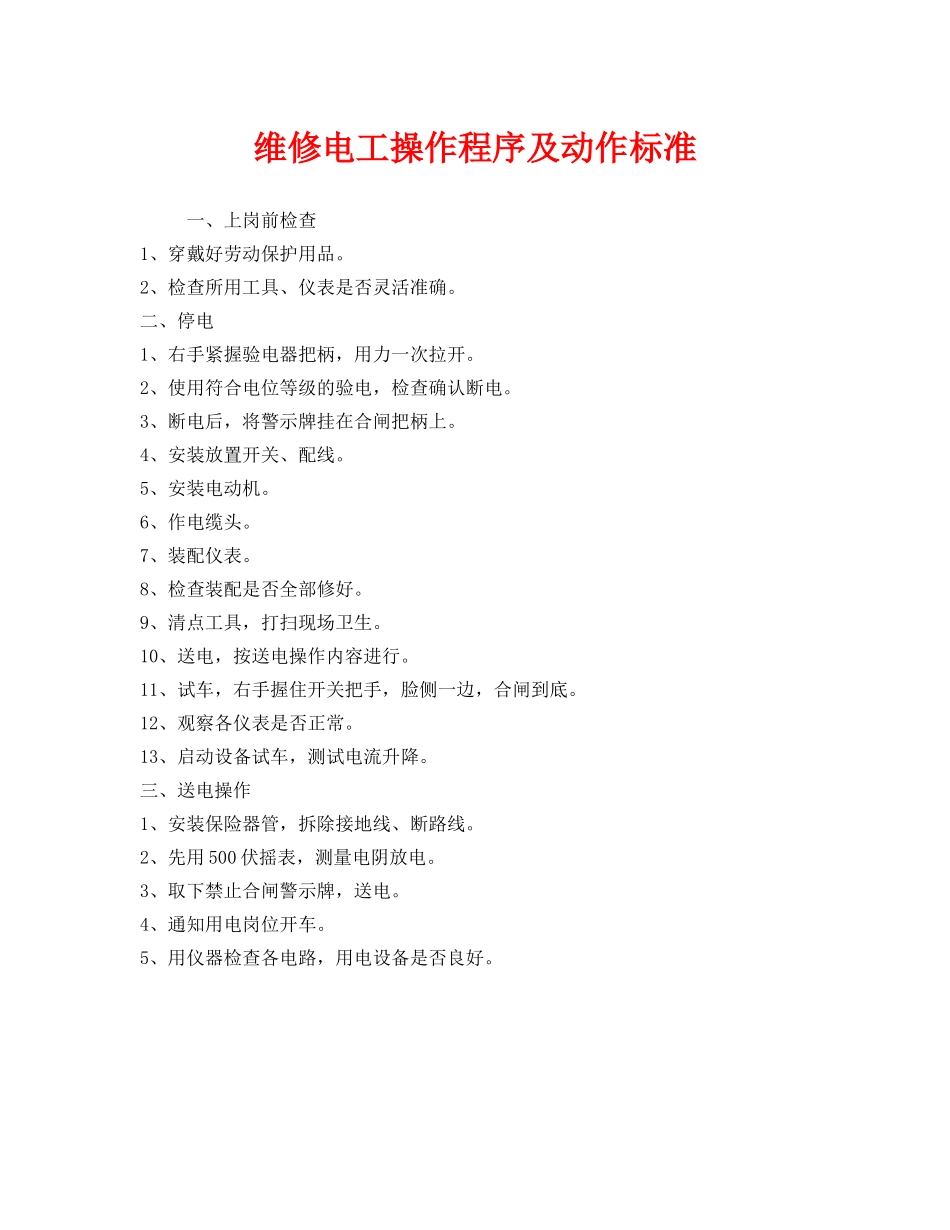 维修电工操作程序及动作标准

一、上岗前检查

1、穿戴好劳动保护用品。

2、检查所用工具、仪表是否灵活准确。

二、停电

1、右手紧握验电器把柄，用力一次拉开。

2、使用符合电位等级的验电，检查确认断电。

3、断电后，将警示牌挂在合闸把柄上。

4、安装放置开关、配线。

5、安装电动机。

6、作电缆头。

7、装配仪表。

8、检查装配是否全部修好。

9、清点工具，打扫现场卫生。

10、送电，按送电操作内容进行。

11、试车，右手握住开关把手，脸侧一边，合闸到底。

12、观察各仪表是否正常。

13、启动设备试车，测试电流升降。

三、送电操作

1、安装保险器管，拆除接地线、断路线。

2、先用500伏摇表，测量电阴放电。

3、取下禁止合闸警示牌，送电。

4、通知用电岗位开车。

5、用仪器检查各电路，用电设备是否良好。